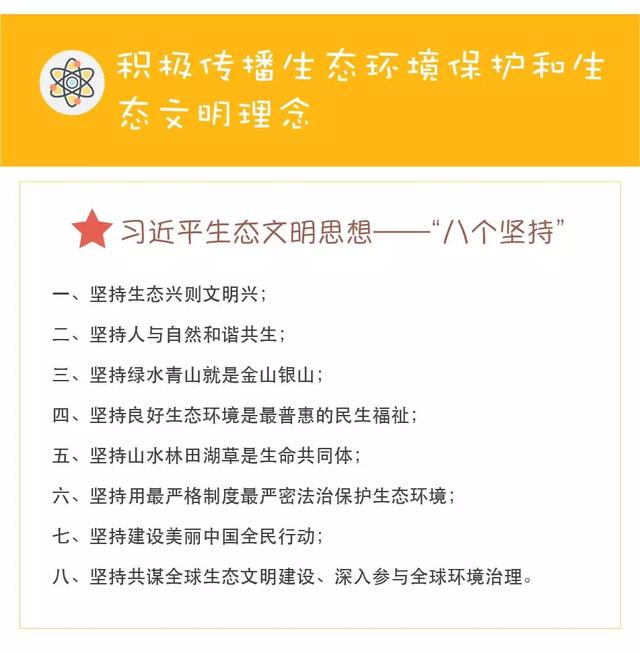 积极传播生态环境保护和生态文明理念

习近平生态文明思想——“八个坚持”

一、坚持生态兴则文明兴；

二、坚持人与自然和谐共生；

三、坚持绿水青山就是金山银山；

四、坚持良好生态环境是最普惠的民生福祉；

五、坚持山水林田湖草是生命共同体；

六、坚持用最严格制度最严密法治保护生态环境；

七、坚持建设美丽中国全民行动；

八、坚持共谋全球生态文明建设、深入参与全球环境治理。